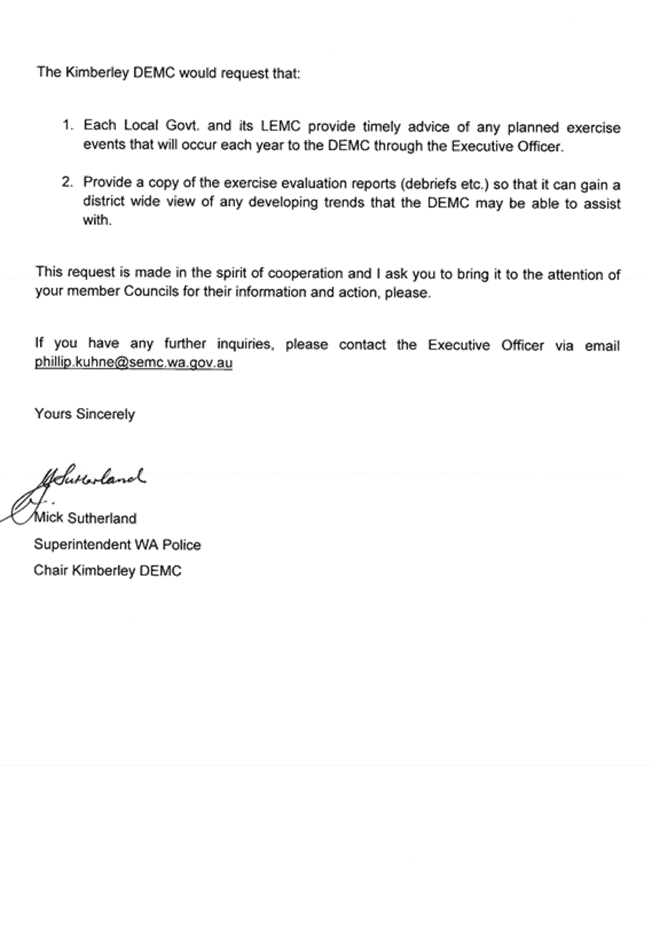 The Kimberley DEMC would request that:

1. Each Local Govt. and its LEMC provide timely advice of any planned exercise events that will occur each year to the DEMC through the Executive Officer.

2. Provide a copy of the exercise evaluation reports (debriefs etc.) so that it can gain a district wide view of any developing trends that the DEMC may be able to assist with.

This request is made in the spirit of cooperation and I ask you to bring it to the attention of your member Councils for their information and action, please.

If you have any further inquiries, please contact the Executive Officer via email phillip.kuhne@semc.wa.gov.au

Yours Sincerely

MSutherland

Mick Sutherland
Superintendent WA Police
Chair Kimberley DEMC